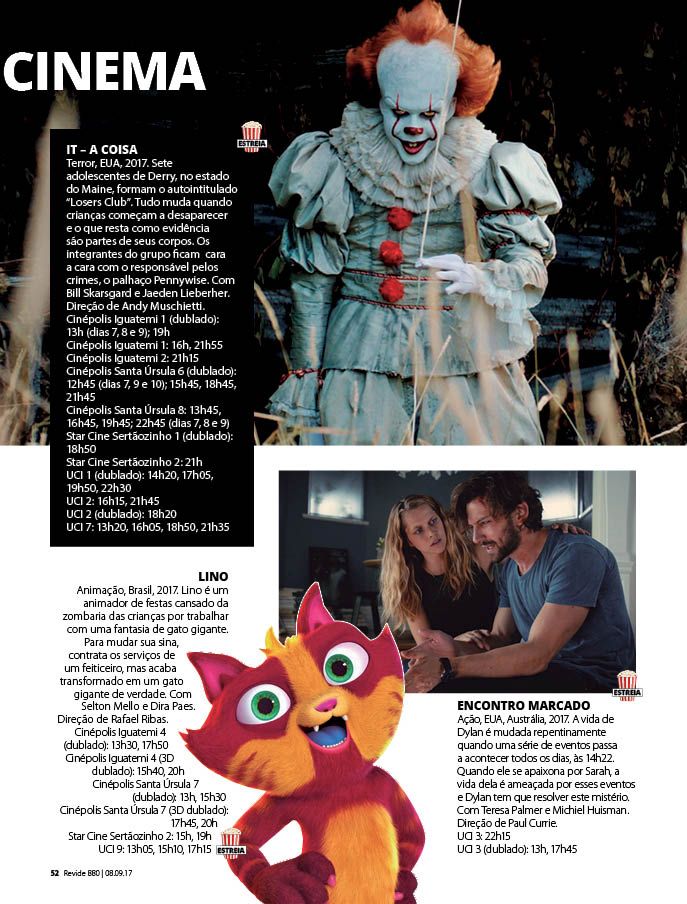 CINEMA

ESTREIA

IT – A COISA
Terror, EUA, 2017. Sete adolescentes de Derry, no estado do Maine, formam o autointitulado "Losers Club". Tudo muda quando crianças começam a desaparecer e o que resta como evidência são partes de seus corpos. Os integrantes do grupo ficam cara a cara com o responsável pelos crimes, o palhaço Pennywise. Com Bill Skarsgard e Jaeden Lieberher. Direção de Andy Muschietti.
Cinépolis Iguatemi 1 (dublado): 13h (dias 7, 8 e 9); 19h
Cinépolis Iguatemi 1: 16h, 21h55
Cinépolis Iguatemi 2: 21h15
Cinépolis Santa Úrsula 6 (dublado): 12h45 (dias 7, 9 e 10); 15h45, 18h45, 21h45
Cinépolis Santa Úrsula 8: 13h45, 16h45, 19h45; 22h45 (dias 7, 8 e 9)
Star Cine Sertãozinho 1 (dublado): 18h50
Star Cine Sertãozinho 2: 21h
UCI 1 (dublado): 14h20, 17h05, 19h50, 22h30
UCI 2: 16h15, 21h45
UCI 2 (dublado): 18h20
UCI 7: 13h20, 16h05, 18h50, 21h35

LINO
Animação, Brasil, 2017. Lino é um animador de festas cansado da zombaria das crianças por trabalhar com uma fantasia de gato gigante. Para mudar sua sina, contrata os serviços de um feiticeiro, mas acaba transformado em um gato gigante de verdade. Com Selton Mello e Dira Paes. Direção de Rafael Ribas.
Cinépolis Iguatemi 4 (dublado): 13h30, 17h50
Cinépolis Iguatemi 4 (3D dublado): 15h40, 20h
Cinépolis Santa Úrsula 7 (dublado): 13h, 15h30
Cinépolis Santa Úrsula 7 (3D dublado): 17h45, 20h
Star Cine Sertãozinho 2: 15h, 19h
UCI 9: 13h05, 15h10, 17h15

ESTREIA

ESTREIA

ENCONTRO MARCADO
Ação, EUA, Austrália, 2017. A vida de Dylan é mudada repentinamente quando uma série de eventos passa a acontecer todos os dias, às 14h22. Quando ele se apaixona por Sarah, a vida dela é ameaçada por esses eventos e Dylan tem que resolver este mistério. Com Teresa Palmer e Michiel Huisman. Direção de Paul Currie.
UCI 3: 22h15
UCI 3 (dublado): 13h, 17h45

52 Revide 880 | 08.09.17